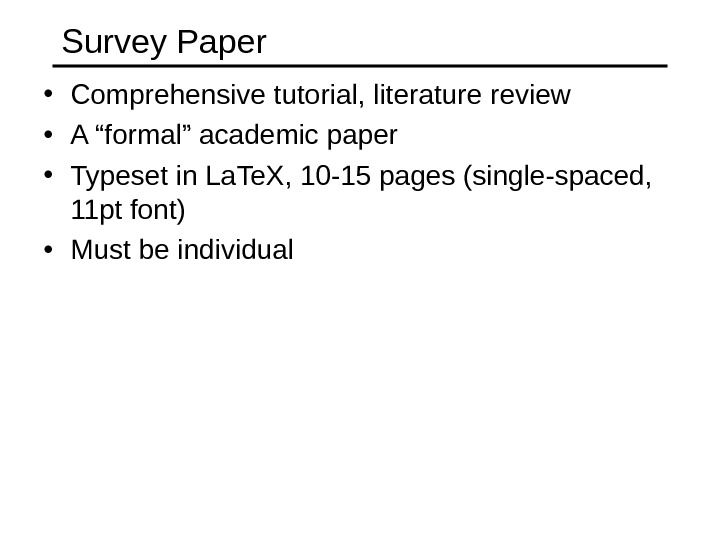 Survey Paper

• Comprehensive tutorial, literature review
• A "formal" academic paper
• Typeset in LaTeX, 10-15 pages (single-spaced, 11pt font)
• Must be individual